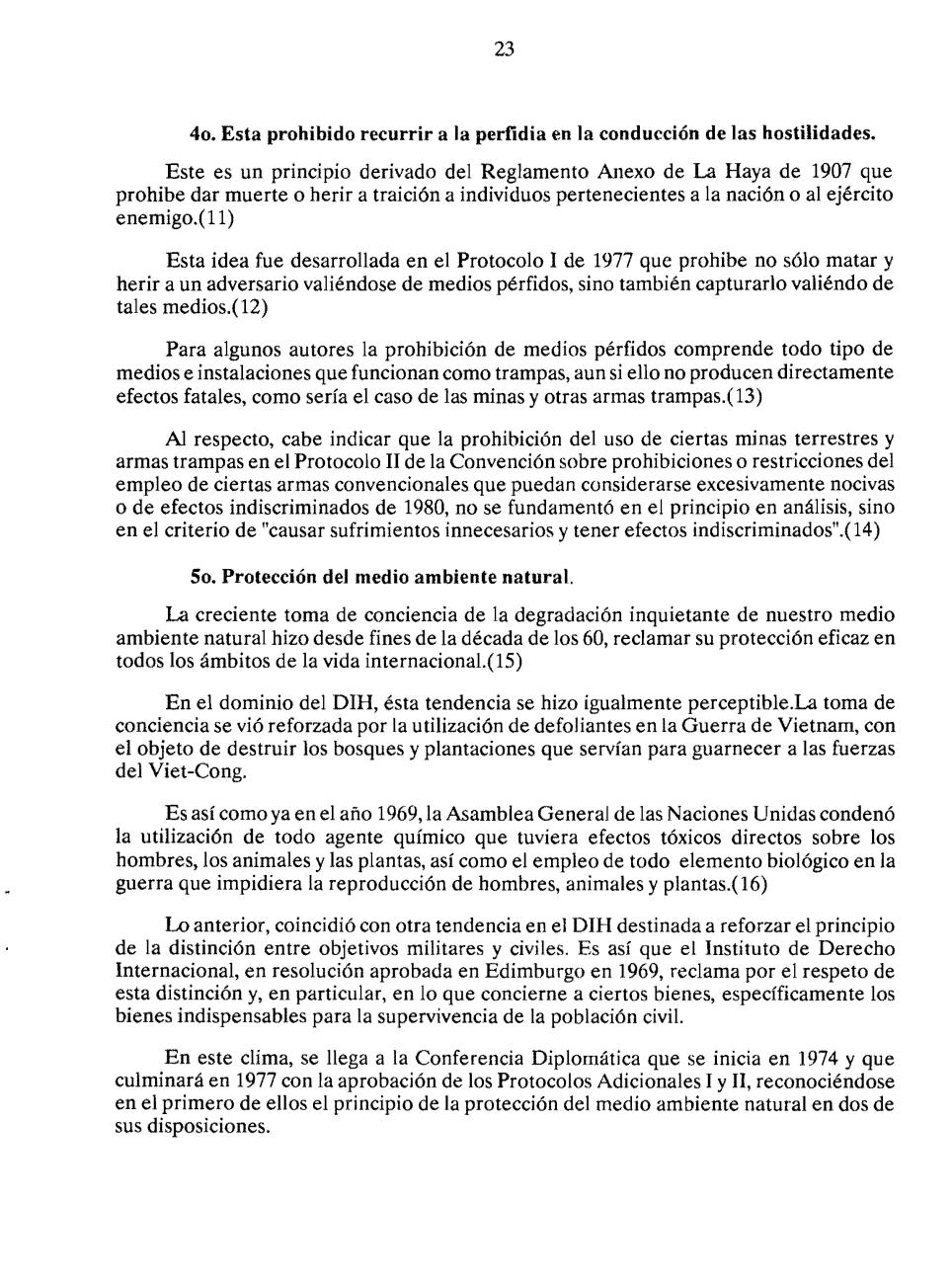 23

4o. Esta prohibido recurrir a la perfidia en la conducción de las hostilidades.

Este es un principio derivado del Reglamento Anexo de La Haya de 1907 que prohibe dar muerte o herir a traición a individuos pertenecientes a la nación o al ejército enemigo.(11)

Esta idea fue desarrollada en el Protocolo I de 1977 que prohibe no sólo matar y herir a un adversario valiéndose de medios pérfidos, sino también capturarlo valiéndo de tales medios.(12)

Para algunos autores la prohibición de medios pérfidos comprende todo tipo de medios e instalaciones que funcionan como trampas, aun si ello no producen directamente efectos fatales, como sería el caso de las minas y otras armas trampas.(13)

Al respecto, cabe indicar que la prohibición del uso de ciertas minas terrestres y armas trampas en el Protocolo II de la Convención sobre prohibiciones o restricciones del empleo de ciertas armas convencionales que puedan considerarse excesivamente nocivas o de efectos indiscriminados de 1980, no se fundamentó en el principio en análisis, sino en el criterio de "causar sufrimientos innecesarios y tener efectos indiscriminados".(14)

5o. Protección del medio ambiente natural.

La creciente toma de conciencia de la degradación inquietante de nuestro medio ambiente natural hizo desde fines de la década de los 60, reclamar su protección eficaz en todos los ámbitos de la vida internacional.(15)

En el dominio del DIH, ésta tendencia se hizo igualmente perceptible.La toma de conciencia se vió reforzada por la utilización de defoliantes en la Guerra de Vietnam, con el objeto de destruir los bosques y plantaciones que servían para guarnecer a las fuerzas del Viet-Cong.

Es así como ya en el año 1969, la Asamblea General de las Naciones Unidas condenó la utilización de todo agente químico que tuviera efectos tóxicos directos sobre los hombres, los animales y las plantas, así como el empleo de todo elemento biológico en la guerra que impidiera la reproducción de hombres, animales y plantas.(16)

Lo anterior, coincidió con otra tendencia en el DIH destinada a reforzar el principio de la distinción entre objetivos militares y civiles. Es así que el Instituto de Derecho Internacional, en resolución aprobada en Edimburgo en 1969, reclama por el respeto de esta distinción y, en particular, en lo que concierne a ciertos bienes, específicamente los bienes indispensables para la supervivencia de la población civil.

En este clima, se llega a la Conferencia Diplomática que se inicia en 1974 y que culminará en 1977 con la aprobación de los Protocolos Adicionales I y II, reconociéndose en el primero de ellos el principio de la protección del medio ambiente natural en dos de sus disposiciones.